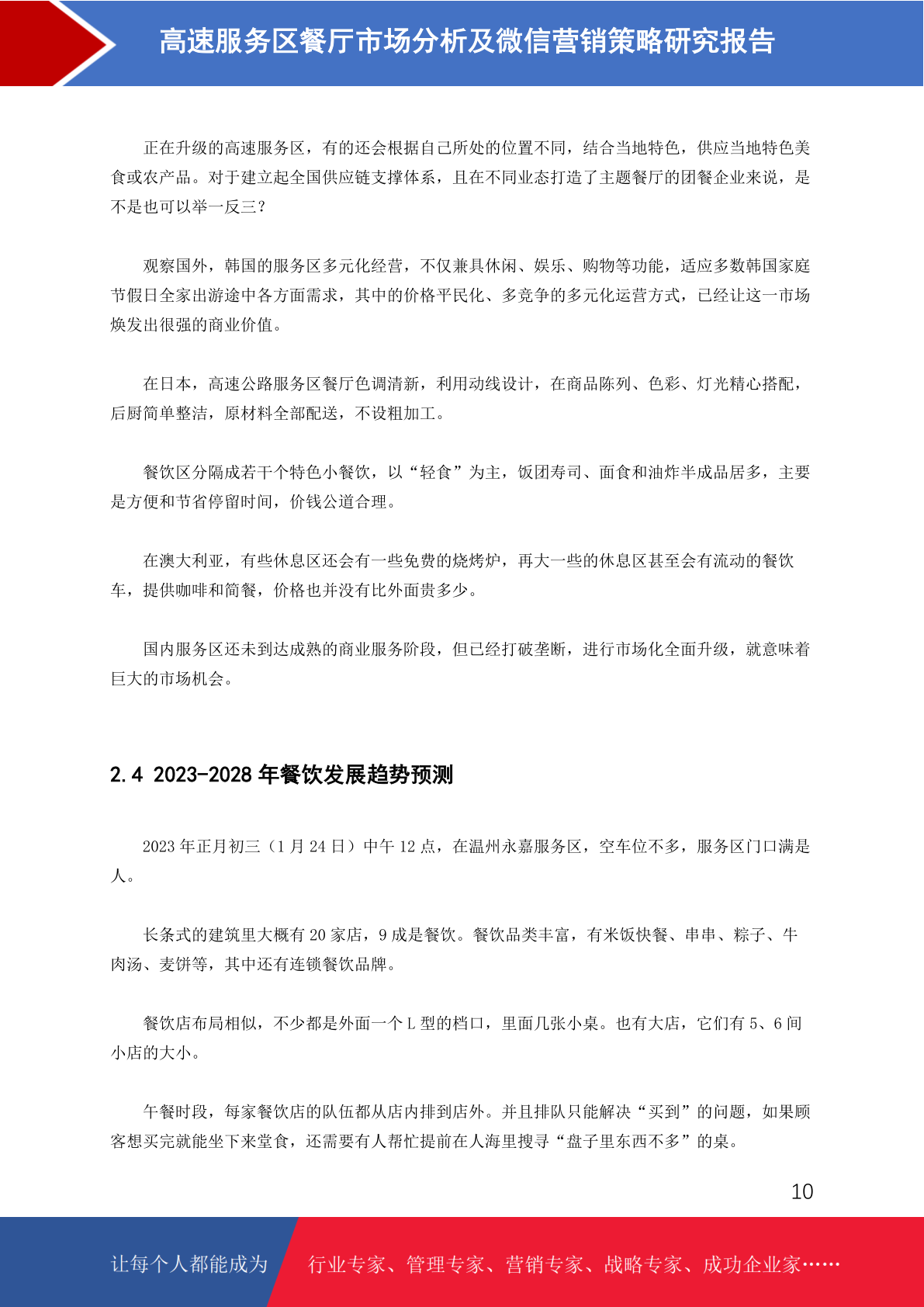 高速服务区餐厅市场分析及微信营销策略研究报告

正在升级的高速服务区，有的还会根据自己所处的位置不同，结合当地特色，供应当地特色美食或农产品。对于建立起全国供应链支撑体系，且在不同业态打造了主题餐厅的团餐企业来说，是不是也可以举一反三？

观察国外，韩国的服务区多元化经营，不仅兼具休闲、娱乐、购物等功能，适应多数韩国家庭节假日全家出游途中各方面需求，其中的价格平民化、多竞争的多元化运营方式，已经让这一市场焕发出很强的商业价值。

在日本，高速公路服务区餐厅色调清新，利用动线设计，在商品陈列、色彩、灯光精心搭配，后厨简单整洁，原材料全部配送，不设粗加工。

餐饮区分隔成若干个特色小餐饮，以“轻食”为主，饭团寿司、面食和油炸半成品居多，主要是方便和节省停留时间，价钱公道合理。

在澳大利亚，有些休息区还会有一些免费的烧烤炉，再大一些的休息区甚至会有流动的餐饮车，提供咖啡和简餐，价格也并没有比外面贵多少。

国内服务区还未到达成熟的商业服务阶段，但已经打破垄断，进行市场化全面升级，就意味着巨大的市场机会。

2.4 2023-2028 年餐饮发展趋势预测

2023 年正月初三（1 月 24 日）中午 12 点，在温州永嘉服务区，空车位不多，服务区门口满是人。

长条式的建筑里大概有 20 家店，9 成是餐饮。餐饮品类丰富，有米饭快餐、串串、粽子、牛肉汤、麦饼等，其中还有连锁餐饮品牌。

餐饮店布局相似，不少都是外面一个 L 型的档口，里面几张小桌。也有大店，它们有 5、6 间小店的大小。

午餐时段，每家餐饮店的队伍都从店内排到店外。并且排队只能解决“买到”的问题，如果顾客想买完就能坐下来堂食，还需要有人帮忙提前在人海里搜寻“盘子里东西不多”的桌。

10

让每个人都能成为 行业专家、管理专家、营销专家、战略专家、成功企业家……